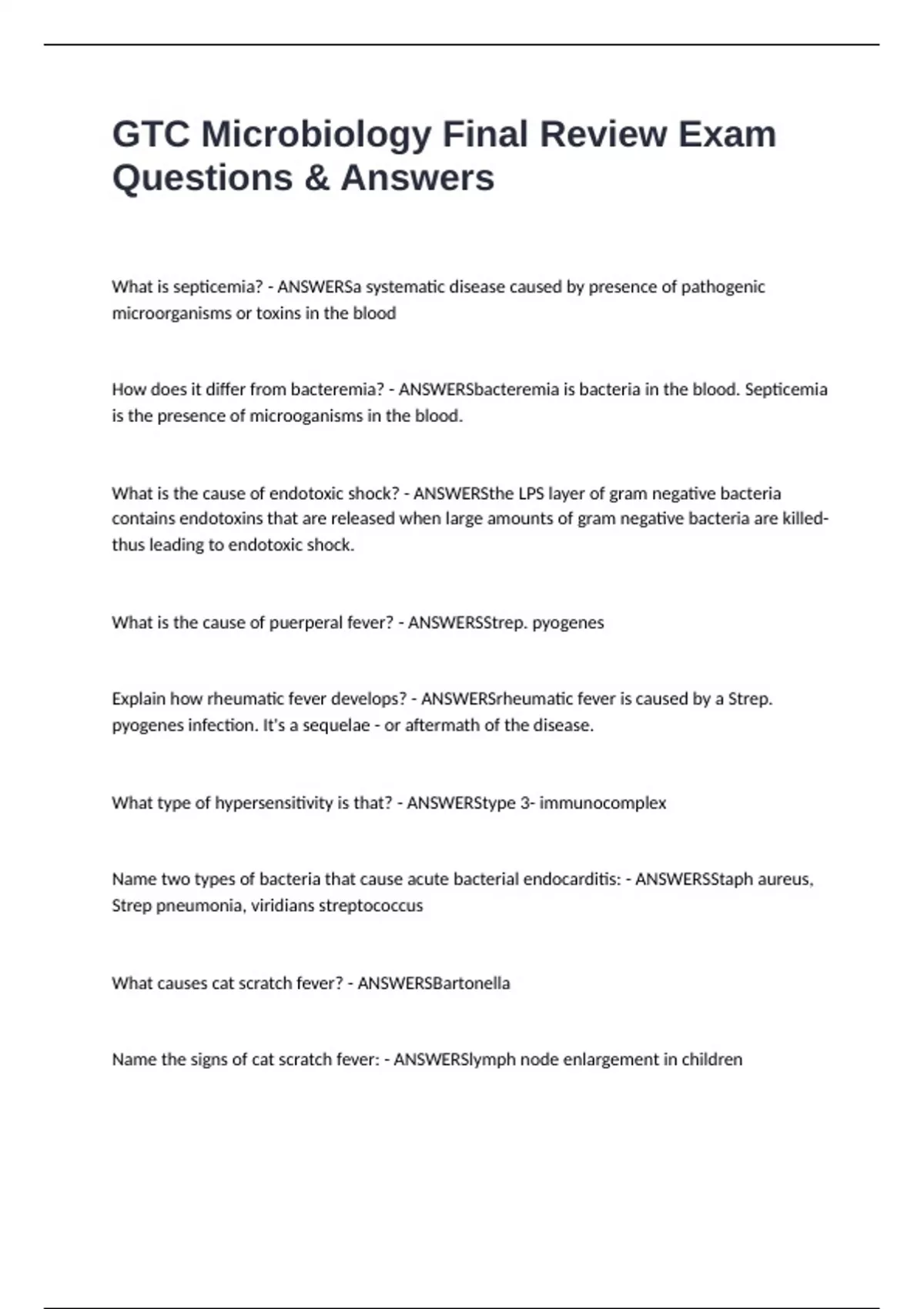 GTC Microbiology Final Review Exam Questions & Answers

What is septicemia? - ANSWERSa systematic disease caused by presence of pathogenic microorganisms or toxins in the blood

How does it differ from bacteremia? - ANSWERSbacteremia is bacteria in the blood. Septicemia is the presence of microoganisms in the blood.

What is the cause of endotoxic shock? - ANSWERSthe LPS layer of gram negative bacteria contains endotoxins that are released when large amounts of gram negative bacteria are killed- thus leading to endotoxic shock.

What is the cause of puerperal fever? - ANSWERSStrep. pyogenes

Explain how rheumatic fever develops? - ANSWERSrheumatic fever is caused by a Strep. pyogenes infection. It's a sequelae - or aftermath of the disease.

What type of hypersensitivity is that? - ANSWERStype 3- immunocomplex

Name two types of bacteria that cause acute bacterial endocarditis: - ANSWERSStaph aureus, Strep pneumonia, viridians streptococcus

What causes cat scratch fever? - ANSWERSBartonella

Name the signs of cat scratch fever: - ANSWERSlymph node enlargement in children